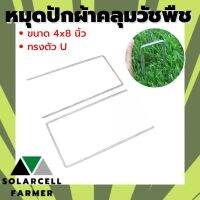 หมุดปักผ้าคลุมวัชพืช

• ขนาด 4x8 นิ้ว
• ทรงตัว U

SOLARCELL
FARMER